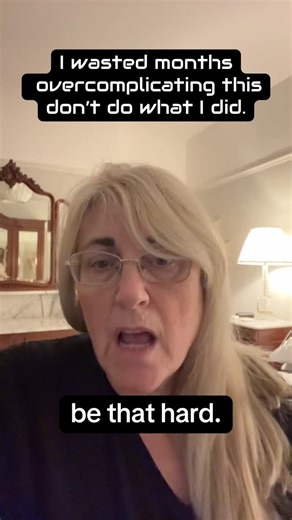 I wasted months overcomplicating this don't do what I did.

be that hard.